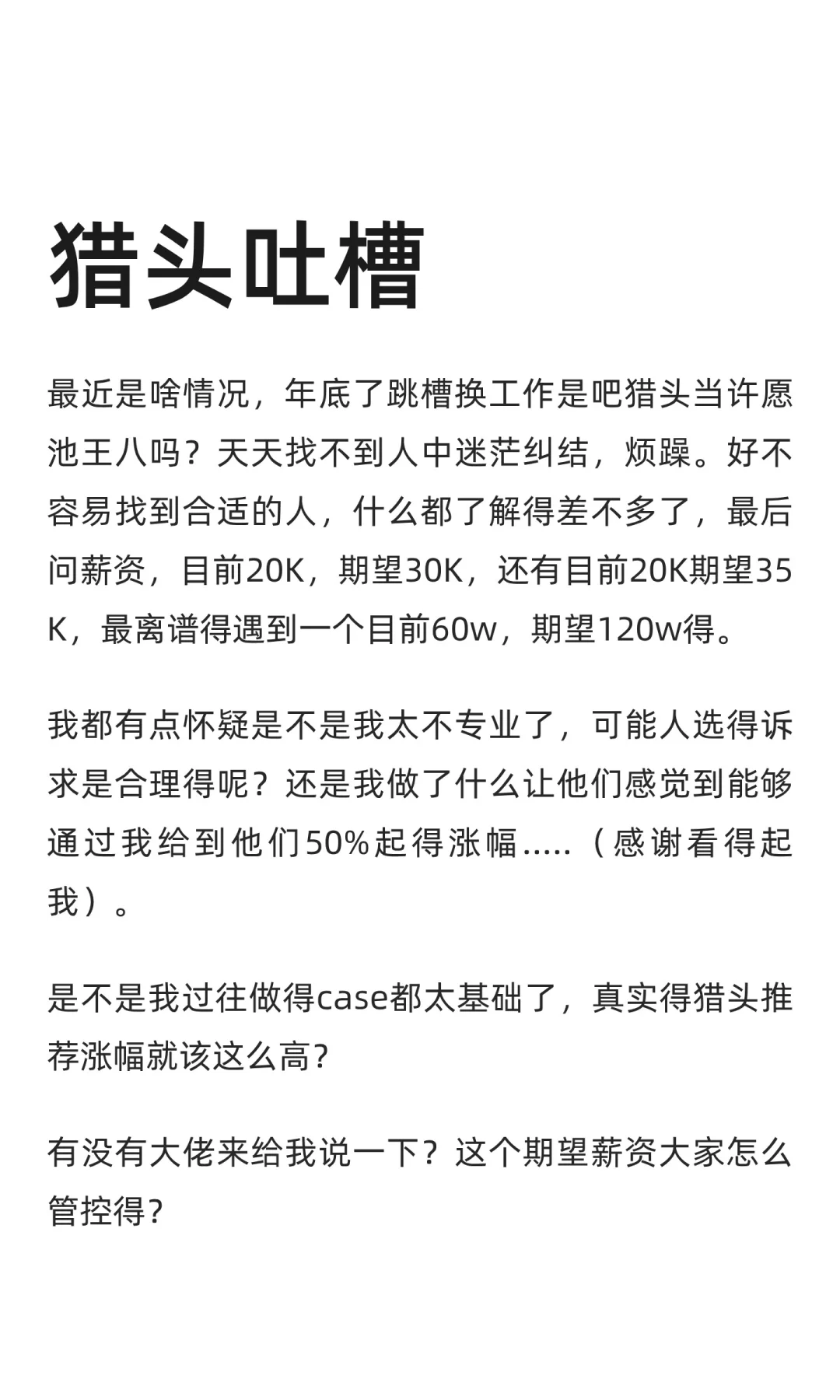 猎头吐槽

最近是啥情况，年底了跳槽换工作是吧猎头当许愿池王八吗？天天找不到人中迷茫纠结，烦躁。好不容易找到合适的人，什么都了解得差不多了，最后问薪资，目前20K，期望30K，还有目前20K期望35K，最离谱得遇到一个目前60w，期望120w得。

我都有点怀疑是不是我太不专业了，可能人选得诉求是合理得呢？还是我做了什么让他们感觉到能够通过我给到他们50%起得涨幅.....（感谢看得起我）。

是不是我过往做得case都太基础了，真实得猎头推荐涨幅就该这么高？

有没有大佬来给我说一下？这个期望薪资大家怎么管控得？